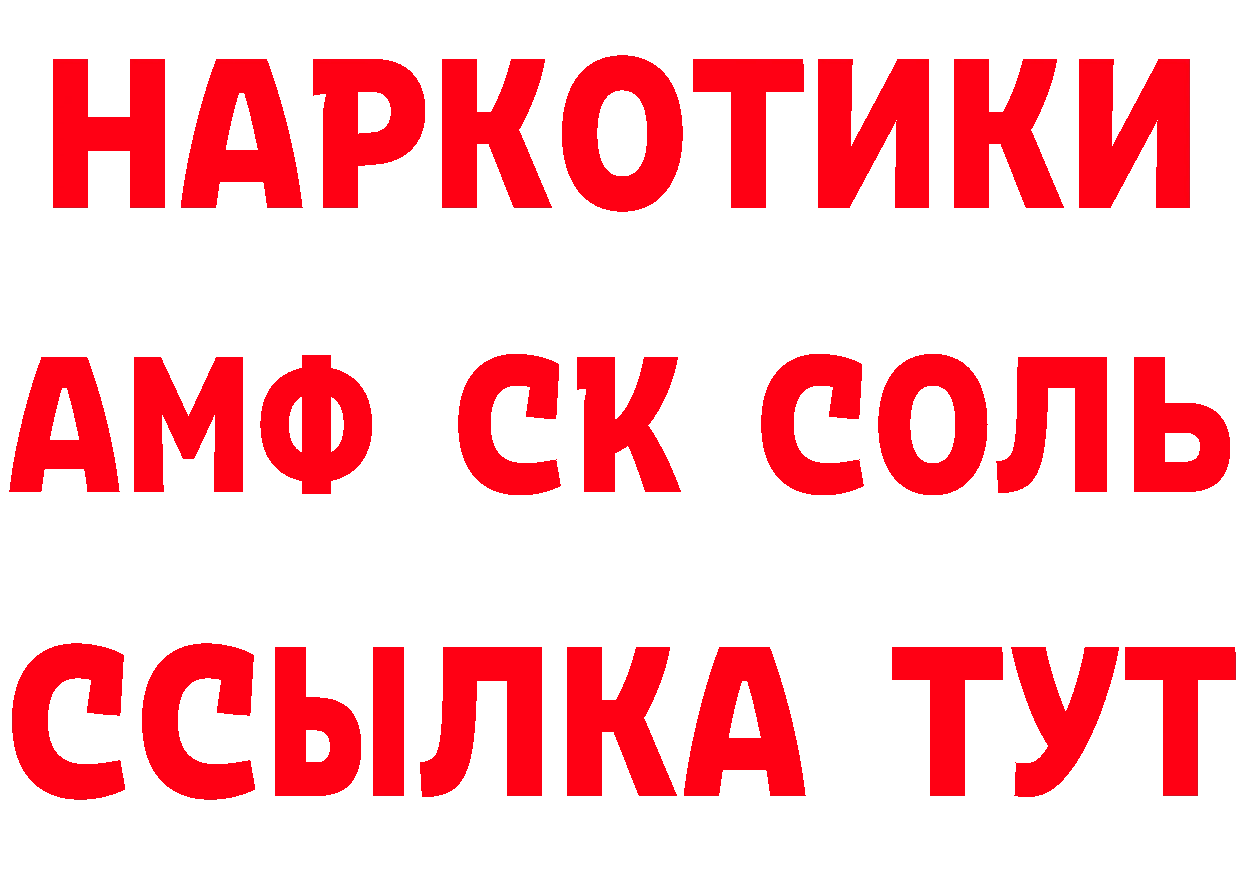 НАРКОТИКИ

АМФ СК СОЛЬ

ССЫЛКА ТУТ